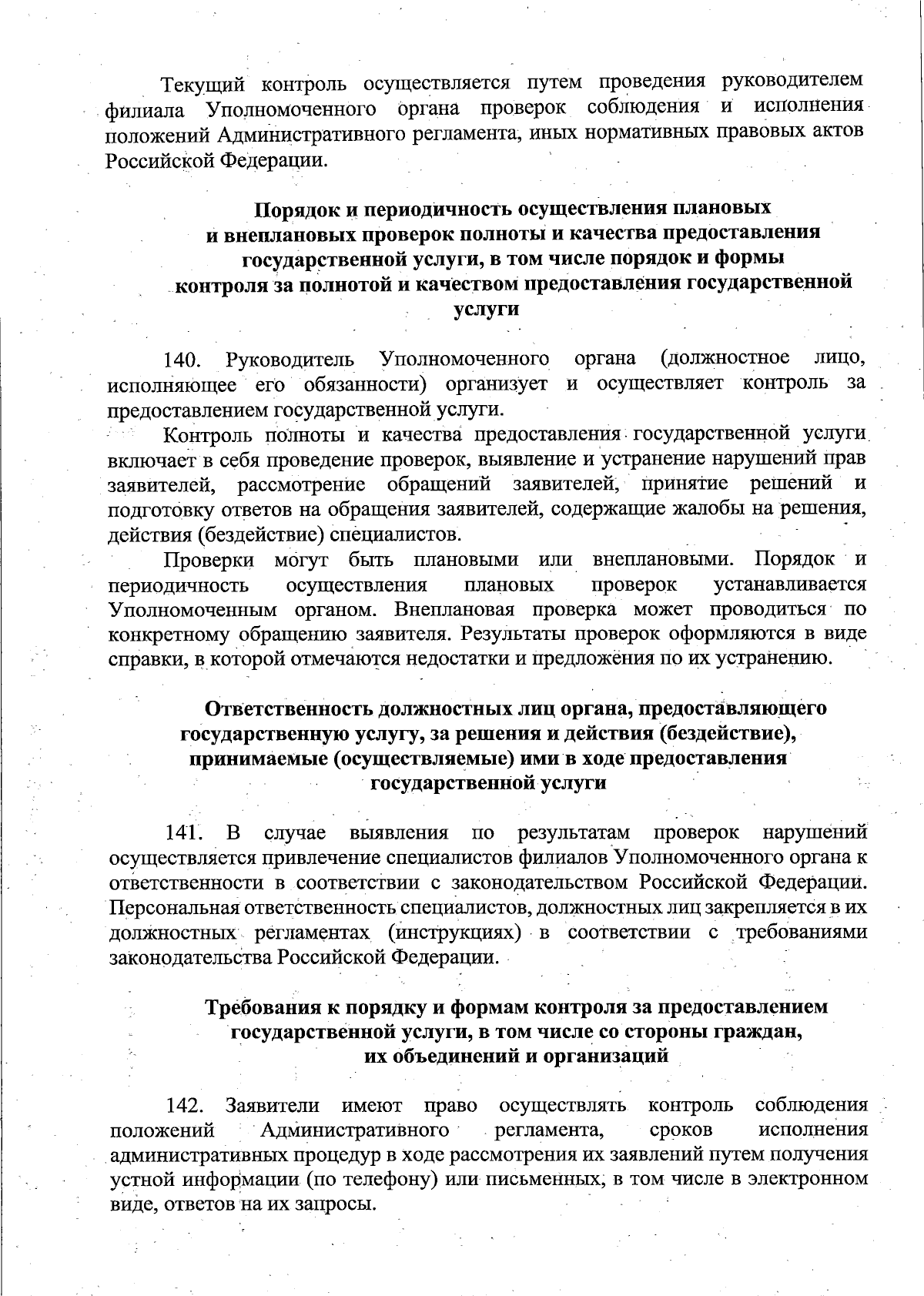 Текущий контроль осуществляется путем проведения руководителем филиала Уполномоченного органа проверок соблюдения и исполнения положений Административного регламента, иных нормативных правовых актов Российской Федерации.

Порядок и периодичность осуществления плановых и внеплановых проверок полноты и качества предоставления государственной услуги, в том числе порядок и формы контроля за полнотой и качеством предоставления государственной услуги

140. Руководитель Уполномоченного органа (должностное лицо, исполняющее его обязанности) организует и осуществляет контроль за предоставлением государственной услуги.

Контроль полноты и качества предоставления государственной услуги включает в себя проведение проверок, выявление и устранение нарушений прав заявителей, рассмотрение обращений заявителей, принятие решений и подготовку ответов на обращения заявителей, содержащие жалобы на решения, действия (бездействие) специалистов.

Проверки могут быть плановыми или внеплановыми. Порядок и периодичность осуществления плановых проверок устанавливается Уполномоченным органом. Внеплановая проверка может проводиться по конкретному обращению заявителя. Результаты проверок оформляются в виде справки, в которой отмечаются недостатки и предложения по их устранению.

Ответственность должностных лиц органа, предоставляющего государственную услугу, за решения и действия (бездействие), принимаемые (осуществляемые) ими в ходе предоставления государственной услуги

141. В случае выявления по результатам проверок нарушений осуществляется привлечение специалистов филиалов Уполномоченного органа к ответственности в соответствии с законодательством Российской Федерации. Персональная ответственность специалистов, должностных лиц закрепляется в их должностных регламентах (инструкциях) в соответствии с требованиями законодательства Российской Федерации.

Требования к порядку и формам контроля за предоставлением государственной услуги, в том числе со стороны граждан, их объединений и организаций

142. Заявители имеют право осуществлять контроль соблюдения положений Административного регламента, сроков исполнения административных процедур в ходе рассмотрения их заявлений путем получения устной информации (по телефону) или письменных, в том числе в электронном виде, ответов на их запросы.